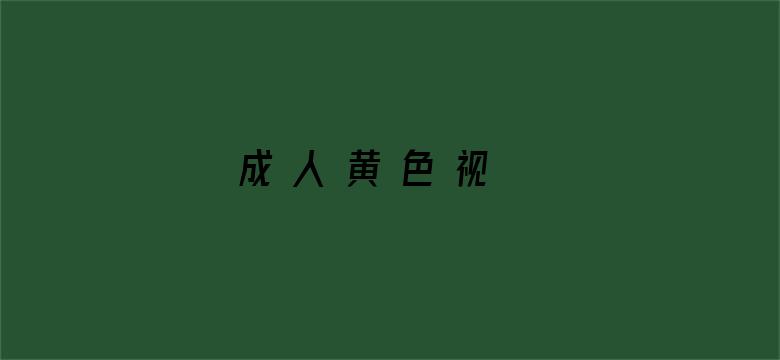 成人黄色视